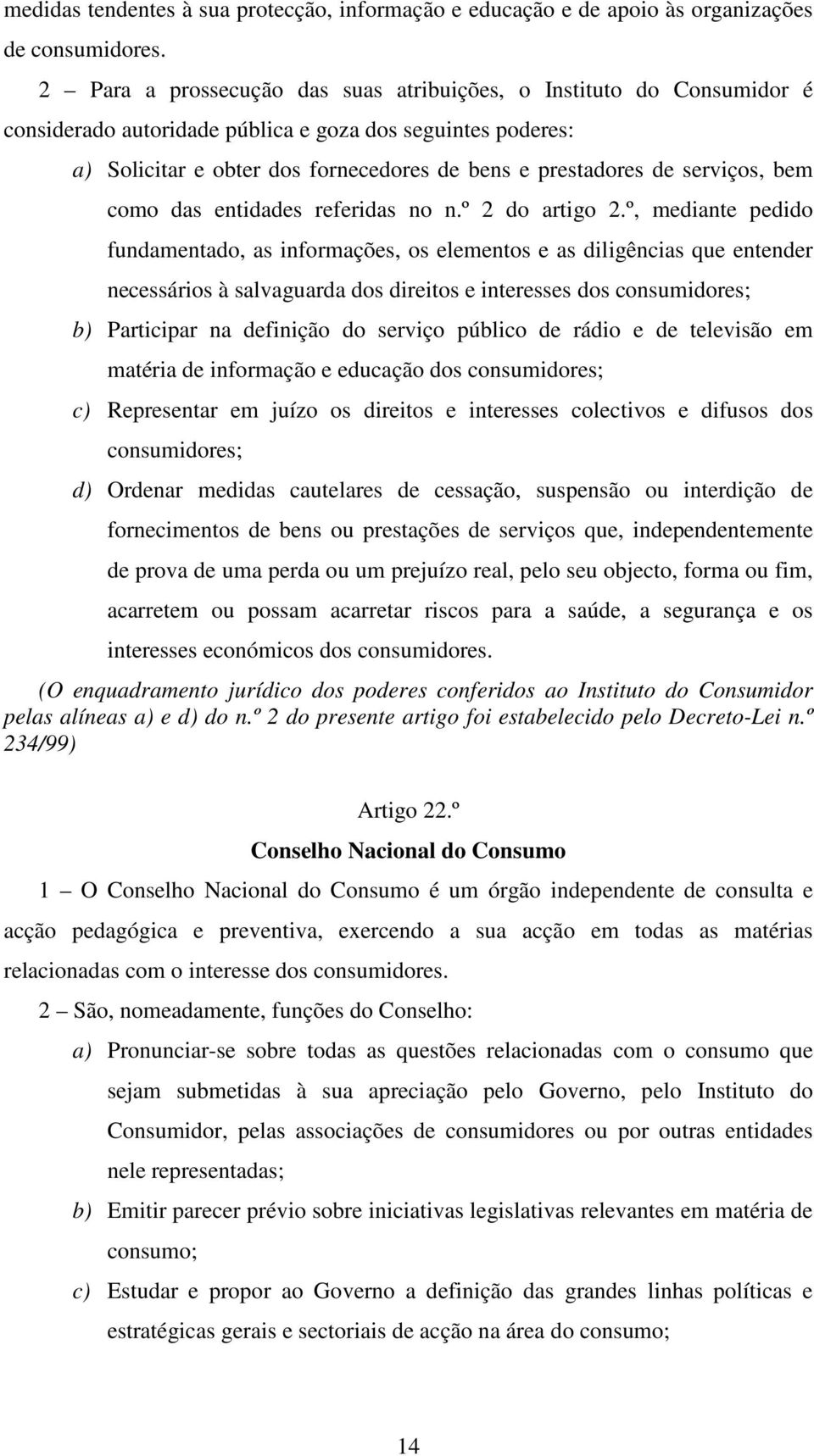 medidas tendentes à sua protecção, informação e educação e de apoio às organizações de consumidores.

2 – Para a prossecução das suas atribuições, o Instituto do Consumidor é considerado autoridade pública e goza dos seguintes poderes:

a) Solicitar e obter dos fornecedores de bens e prestadores de serviços, bem como das entidades referidas no n.º 2 do artigo 2.º, mediante pedido fundamentado, as informações, os elementos e as diligências que entender necessários à salvaguarda dos direitos e interesses dos consumidores;

b) Participar na definição do serviço público de rádio e de televisão em matéria de informação e educação dos consumidores;

c) Representar em juízo os direitos e interesses colectivos e difusos dos consumidores;

d) Ordenar medidas cautelares de cessação, suspensão ou interdição de fornecimentos de bens ou prestações de serviços que, independentemente de prova de uma perda ou um prejuízo real, pelo seu objecto, forma ou fim, acarretem ou possam acarretar riscos para a saúde, a segurança e os interesses económicos dos consumidores.

(O enquadramento jurídico dos poderes conferidos ao Instituto do Consumidor pelas alíneas a) e d) do n.º 2 do presente artigo foi estabelecido pelo Decreto-Lei n.º 234/99)

Artigo 22.º

Conselho Nacional do Consumo

1 – O Conselho Nacional do Consumo é um órgão independente de consulta e acção pedagógica e preventiva, exercendo a sua acção em todas as matérias relacionadas com o interesse dos consumidores.

2 – São, nomeadamente, funções do Conselho:

a) Pronunciar-se sobre todas as questões relacionadas com o consumo que sejam submetidas à sua apreciação pelo Governo, pelo Instituto do Consumidor, pelas associações de consumidores ou por outras entidades nele representadas;

b) Emitir parecer prévio sobre iniciativas legislativas relevantes em matéria de consumo;

c) Estudar e propor ao Governo a definição das grandes linhas políticas e estratégicas gerais e sectoriais de acção na área do consumo;

14